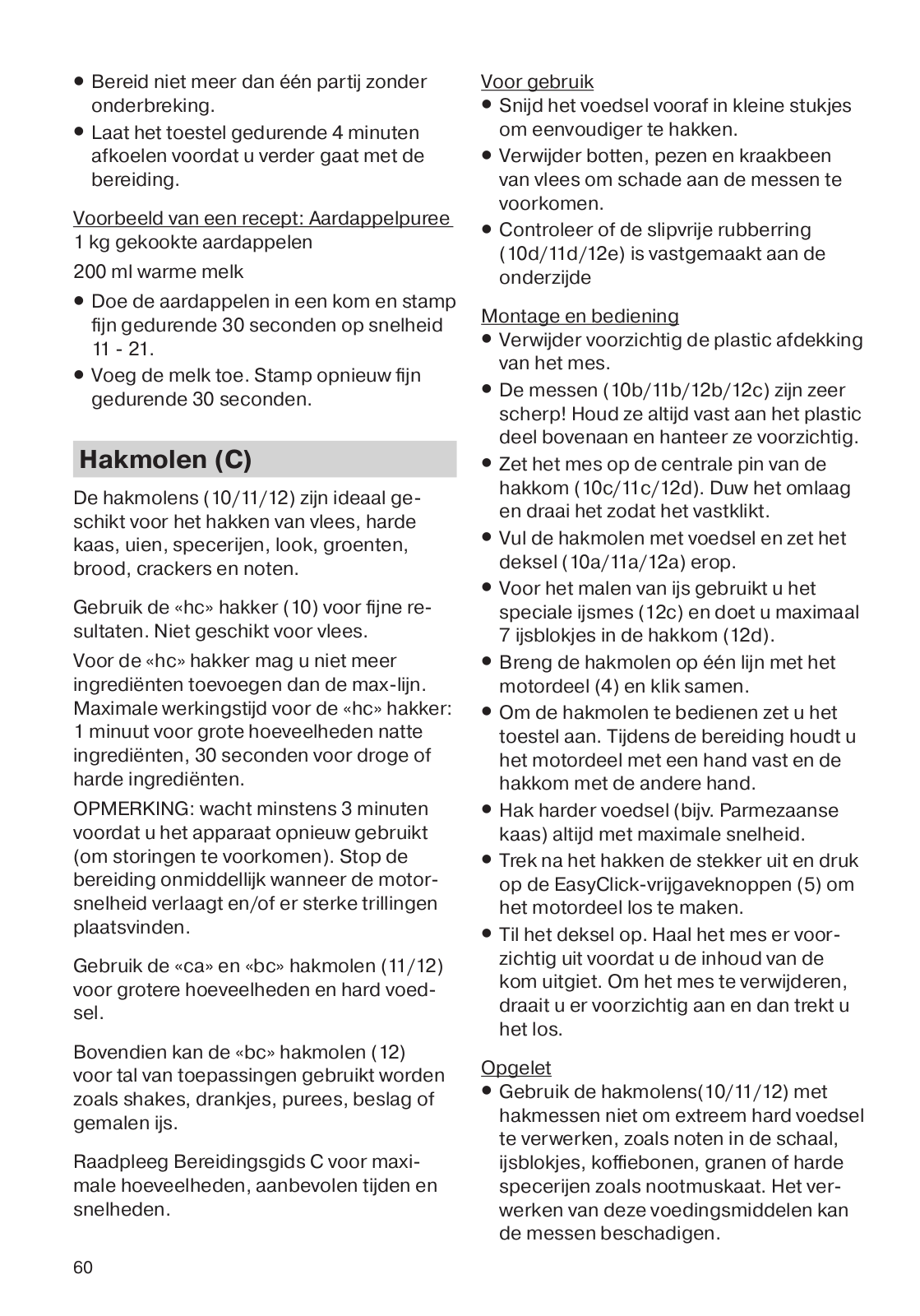 • Bereid niet meer dan één partij zonder onderbreking.
• Laat het toestel gedurende 4 minuten afkoelen voordat u verder gaat met de bereiding.

Voorbeeld van een recept: Aardappelpuree
1 kg gekookte aardappelen

200 ml warme melk

• Doe de aardappelen in een kom en stamp fijn gedurende 30 seconden op snelheid 11 - 21.
• Voeg de melk toe. Stamp opnieuw fijn gedurende 30 seconden.

Hakmolen (C)

De hakmolens (10/11/12) zijn ideaal geschikt voor het hakken van vlees, harde kaas, uien, specerijen, look, groenten, brood, crackers en noten.

Gebruik de «hc» hakker (10) voor fijne resultaten. Niet geschikt voor vlees.

Voor de «hc» hakker mag u niet meer ingrediënten toevoegen dan de max-lijn. Maximale werkingstijd voor de «hc» hakker: 1 minuut voor grote hoeveelheden natte ingrediënten, 30 seconden voor droge of harde ingrediënten.

OPMERKING: wacht minstens 3 minuten voordat u het apparaat opnieuw gebruikt (om storingen te voorkomen). Stop de bereiding onmiddellijk wanneer de motorsnelheid verlaagt en/of er sterke trillingen plaatsvinden.

Gebruik de «ca» en «bc» hakmolen (11/12) voor grotere hoeveelheden en hard voedsel.

Bovendien kan de «bc» hakmolen (12) voor tal van toepassingen gebruikt worden zoals shakes, drankjes, purees, beslag of gemalen ijs.

Raadpleeg Bereidingsgids C voor maximale hoeveelheden, aanbevolen tijden en snelheden.

Voor gebruik
• Snijd het voedsel vooraf in kleine stukjes om eenvoudiger te hakken.
• Verwijder botten, pezen en kraakbeen van vlees om schade aan de messen te voorkomen.
• Controleer of de slipvrije rubberring (10d/11d/12e) is vastgemaakt aan de onderzijde

Montage en bediening
• Verwijder voorzichtig de plastic afdekking van het mes.
• De messen (10b/11b/12b/12c) zijn zeer scherp! Houd ze altijd vast aan het plastic deel bovenaan en hanteer ze voorzichtig.
• Zet het mes op de centrale pin van de hakkom (10c/11c/12d). Duw het omlaag en draai het zodat het vastklikt.
• Vul de hakmolen met voedsel en zet het deksel (10a/11a/12a) erop.
• Voor het malen van ijs gebruikt u het speciale ijsmes (12c) en doet u maximaal 7 ijsblokjes in de hakkom (12d).
• Breng de hakmolen op één lijn met het motordeel (4) en klik samen.
• Om de hakmolen te bedienen zet u het toestel aan. Tijdens de bereiding houdt u het motordeel met een hand vast en de hakkom met de andere hand.
• Hak harder voedsel (bijv. Parmezaanse kaas) altijd met maximale snelheid.
• Trek na het hakken de stekker uit en druk op de EasyClick-vrijgaveknoppen (5) om het motordeel los te maken.
• Til het deksel op. Haal het mes er voorzichtig uit voordat u de inhoud van de kom uitgiet. Om het mes te verwijderen, draait u er voorzichtig aan en dan trekt u het los.

Opgelet
• Gebruik de hakmolens(10/11/12) met hakmessen niet om extreem hard voedsel te verwerken, zoals noten in de schaal, ijsblokjes, koffiebonen, granen of harde specerijen zoals nootmuskaat. Het verwerken van deze voedingsmiddelen kan de messen beschadigen.

60